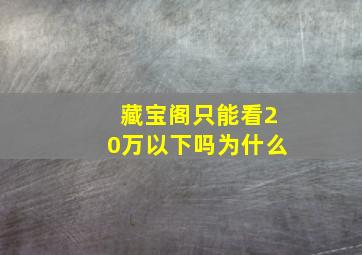 藏宝阁只能看20万以下吗为什么